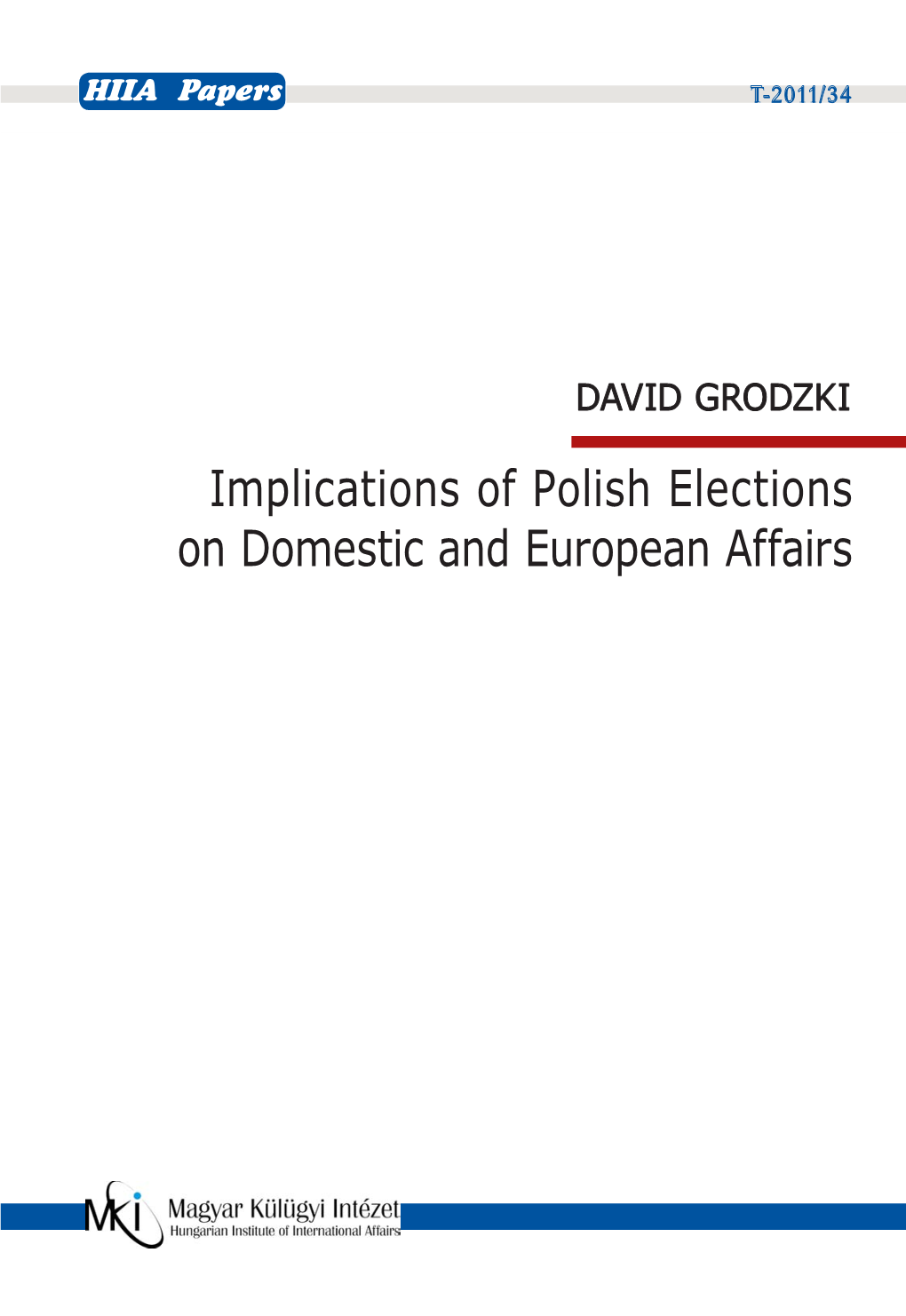 HIIA Papers

T-2011/34

DAVID GRODZKI

Implications of Polish Elections on Domestic and European Affairs

MKI

Magyar Külügyi Intézet
Hungarian Institute of International Affairs